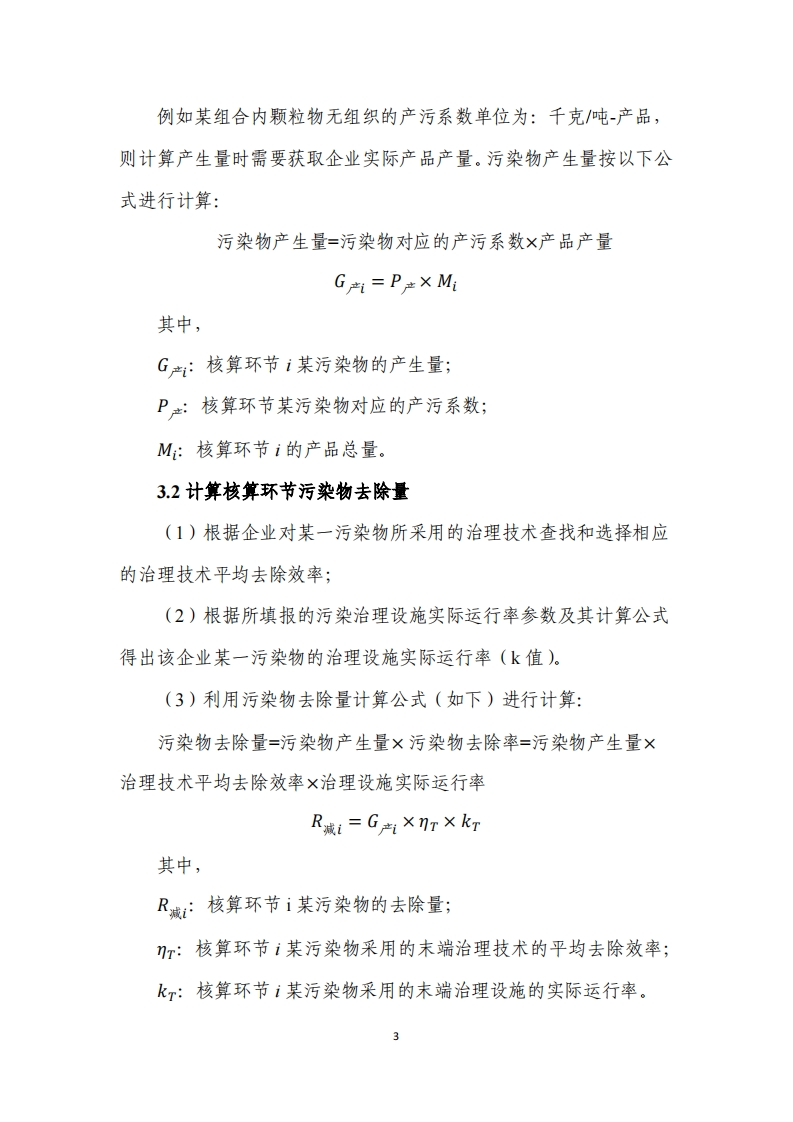 例如某组合内颗粒物无组织的产污系数单位为：千克/吨-产品，则计算产生量时需要获取企业实际产品产量。污染物产生量按以下公式进行计算：

污染物产生量=污染物对应的产污系数×产品产量

$G_{产i} = P_{产} \times M_i$

其中，

$G_{产i}$：核算环节 $i$ 某污染物的产生量；

$P_{产}$：核算环节某污染物对应的产污系数；

$M_i$：核算环节 $i$ 的产品总量。

3.2 计算核算环节污染物去除量

（1）根据企业对某一污染物所采用的治理技术查找和选择相应的治理技术平均去除效率；

（2）根据所填报的污染治理设施实际运行率参数及其计算公式得出该企业某一污染物的治理设施实际运行率（k 值）。

（3）利用污染物去除量计算公式（如下）进行计算：

污染物去除量=污染物产生量×污染物去除率=污染物产生量×治理技术平均去除效率×治理设施实际运行率

$R_{减i} = G_{产i} \times \eta_T \times k_T$

其中，

$R_{减i}$：核算环节 i 某污染物的去除量；

$\eta_T$：核算环节 $i$ 某污染物采用的末端治理技术的平均去除效率；

$k_T$：核算环节 $i$ 某污染物采用的末端治理设施的实际运行率。

3